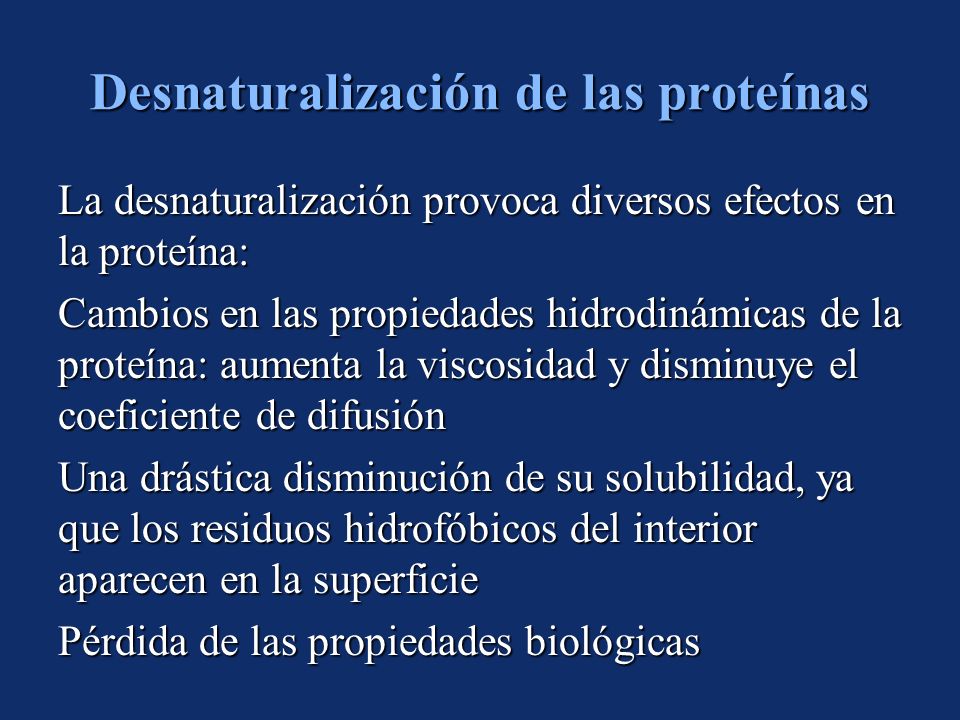 Desnaturalización de las proteínas

La desnaturalización provoca diversos efectos en la proteína:

Cambios en las propiedades hidrodinámicas de la proteína: aumenta la viscosidad y disminuye el coeficiente de difusión

Una drástica disminución de su solubilidad, ya que los residuos hidrofóbicos del interior aparecen en la superficie

Pérdida de las propiedades biológicas